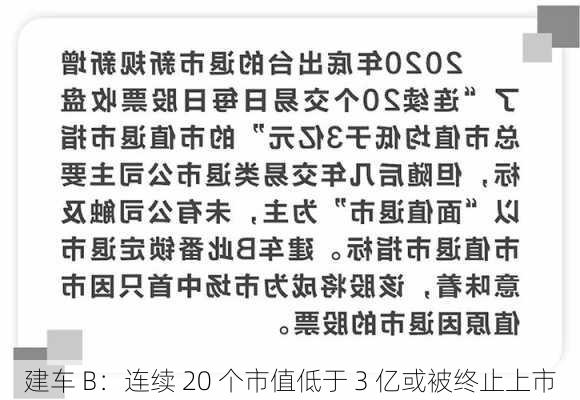 2020年底出台的退市新规新增了“连续20个交易日每日股票收盘总市值均低于3亿元”的市值退市指标，但随后几年交易类退市公司主要以“面值退市”为主，未有公司触及市值退市指标。建车B此番锁定退市意味着，该股将成为市场中首只因市值原因退市的股票。

建车 B：连续 20 个市值低于 3 亿或被终止上市